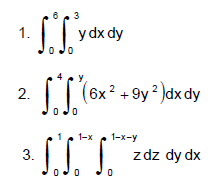 1. $\int_0^6 \int_0^3 y \, dx \, dy$

2. $\int_0^4 \int_0^y (6x^2 + 9y^2) \, dx \, dy$

3. $\int_0^1 \int_0^{1-x} \int_0^{1-x-y} z \, dz \, dy \, dx$